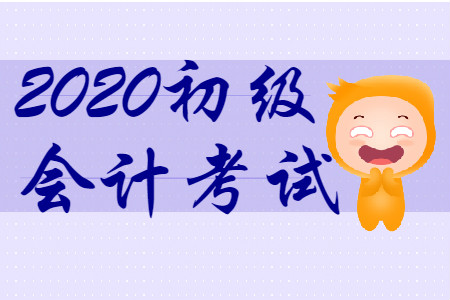 2020初级
会计考试